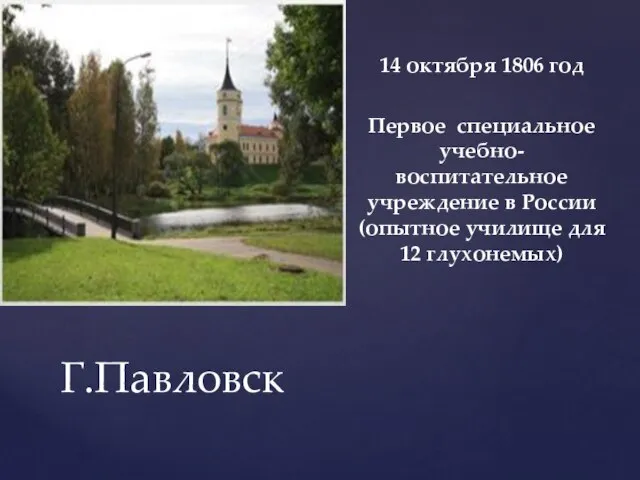 14 октября 1806 год

Первое специальное учебно-воспитательное учреждение в России (опытное училище для 12 глухонемых)

Г.Павловск